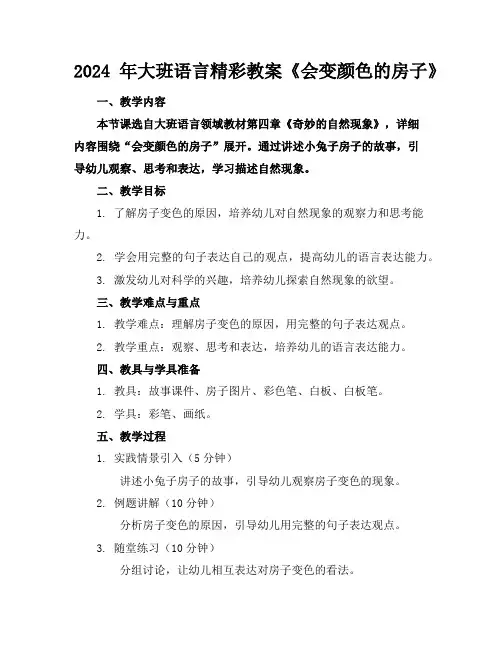 2024 年大班语言精彩教案《会变颜色的房子》

一、教学内容

本节课选自大班语言领域教材第四章《奇妙的自然现象》，详细内容围绕“会变颜色的房子”展开。通过讲述小兔子房子的故事，引导幼儿观察、思考和表达，学习描述自然现象。

二、教学目标

1. 了解房子变色的原因，培养幼儿对自然现象的观察力和思考能力。

2. 学会用完整的句子表达自己的观点，提高幼儿的语言表达能力。

3. 激发幼儿对科学的兴趣，培养幼儿探索自然现象的欲望。

三、教学难点与重点

1. 教学难点：理解房子变色的原因，用完整的句子表达观点。

2. 教学重点：观察、思考和表达，培养幼儿的语言表达能力。

四、教具与学具准备

1. 教具：故事课件、房子图片、彩色笔、白板、白板笔。

2. 学具：彩笔、画纸。

五、教学过程

1. 实践情景引入（5 分钟）

讲述小兔子房子的故事，引导幼儿观察房子变色的现象。

2. 例题讲解（10 分钟）

分析房子变色的原因，引导幼儿用完整的句子表达观点。

3. 随堂练习（10 分钟）

分组讨论，让幼儿相互表达对房子变色的看法。